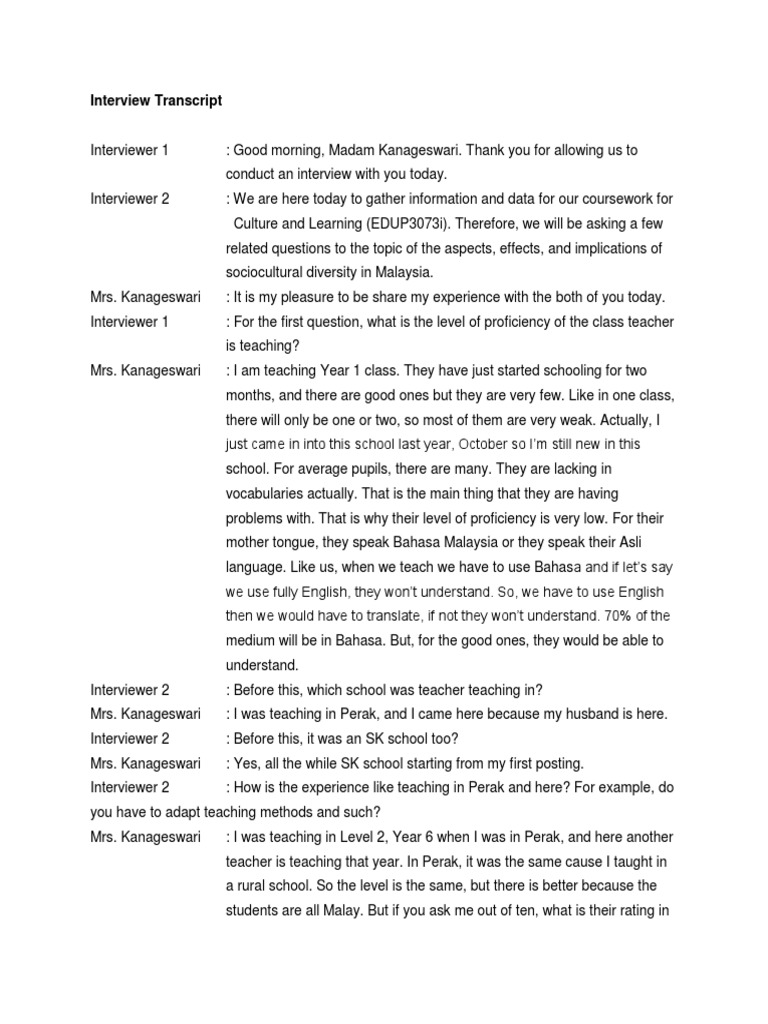 Interview Transcript

Interviewer 1 : Good morning, Madam Kanageswari. Thank you for allowing us to conduct an interview with you today.

Interviewer 2 : We are here today to gather information and data for our coursework for Culture and Learning (EDUP3073i). Therefore, we will be asking a few related questions to the topic of the aspects, effects, and implications of sociocultural diversity in Malaysia.

Mrs. Kanageswari : It is my pleasure to be share my experience with the both of you today.

Interviewer 1 : For the first question, what is the level of proficiency of the class teacher is teaching?

Mrs. Kanageswari : I am teaching Year 1 class. They have just started schooling for two months, and there are good ones but they are very few. Like in one class, there will only be one or two, so most of them are very weak. Actually, I just came in into this school last year, October so I'm still new in this school. For average pupils, there are many. They are lacking in vocabularies actually. That is the main thing that they are having problems with. That is why their level of proficiency is very low. For their mother tongue, they speak Bahasa Malaysia or they speak their Asli language. Like us, when we teach we have to use Bahasa and if let's say we use fully English, they won't understand. So, we have to use English then we would have to translate, if not they won't understand. 70% of the medium will be in Bahasa. But, for the good ones, they would be able to understand.

Interviewer 2 : Before this, which school was teacher teaching in?

Mrs. Kanageswari : I was teaching in Perak, and I came here because my husband is here.

Interviewer 2 : Before this, it was an SK school too?

Mrs. Kanageswari : Yes, all the while SK school starting from my first posting.

Interviewer 2 : How is the experience like teaching in Perak and here? For example, do you have to adapt teaching methods and such?

Mrs. Kanageswari : I was teaching in Level 2, Year 6 when I was in Perak, and here another teacher is teaching that year. In Perak, it was the same cause I taught in a rural school. So the level is the same, but there is better because the students are all Malay. But if you ask me out of ten, what is their rating in